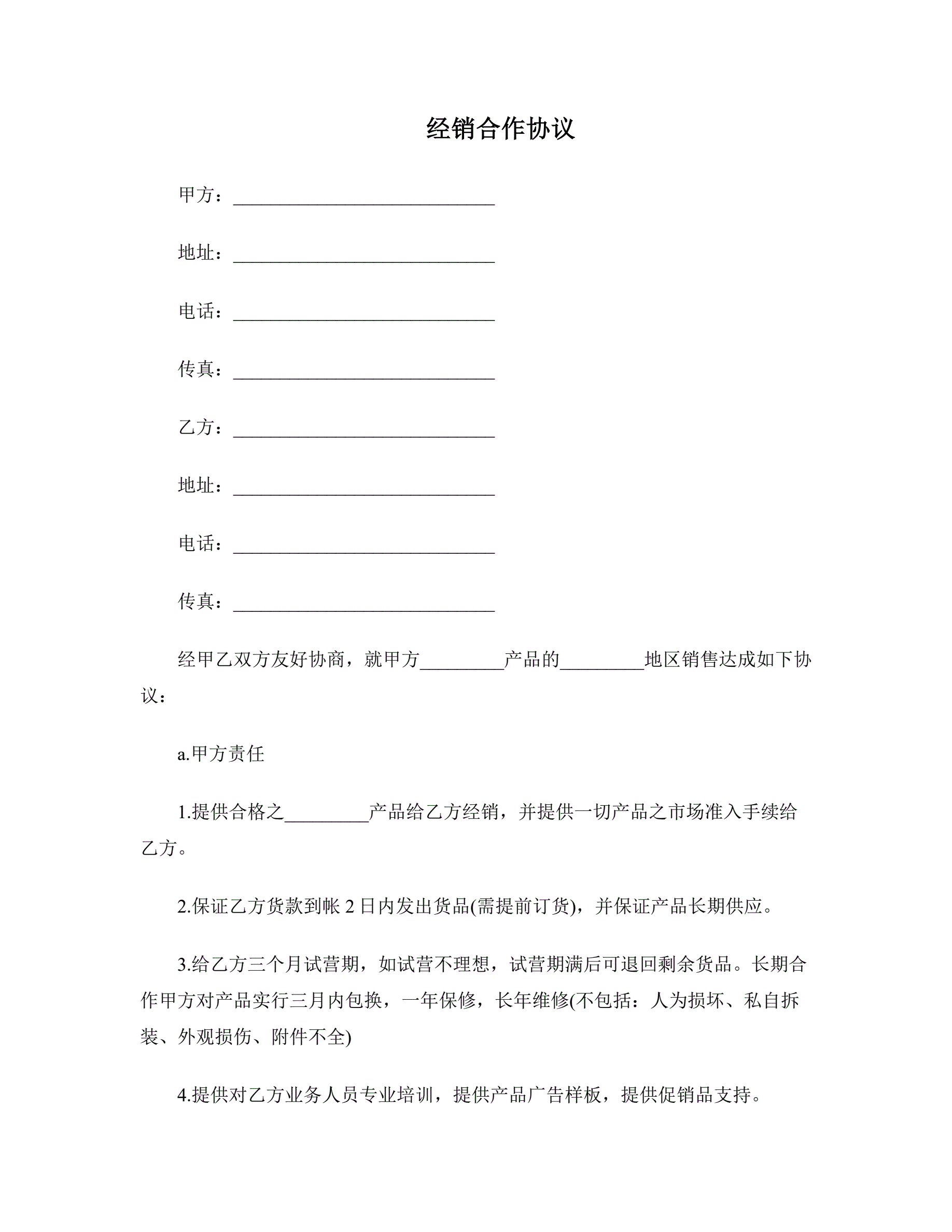 经销合作协议

甲方：____________________________

地址：____________________________

电话：____________________________

传真：____________________________

乙方：____________________________

地址：____________________________

电话：____________________________

传真：____________________________

经甲乙双方友好协商，就甲方_________产品的_________地区销售达成如下协议：

a.甲方责任

1.提供合格之_________产品给乙方经销，并提供一切产品之市场准入手续给乙方。

2.保证乙方货款到帐 2 日内发出货品(需提前订货)，并保证产品长期供应。

3.给乙方三个月试营期，如试营不理想，试营期满后可退回剩余货品。长期合作甲方对产品实行三月内包换，一年保修，长年维修(不包括：人为损坏、私自拆装、外观损伤、附件不全)

4.提供对乙方业务人员专业培训，提供产品广告样板，提供促销品支持。